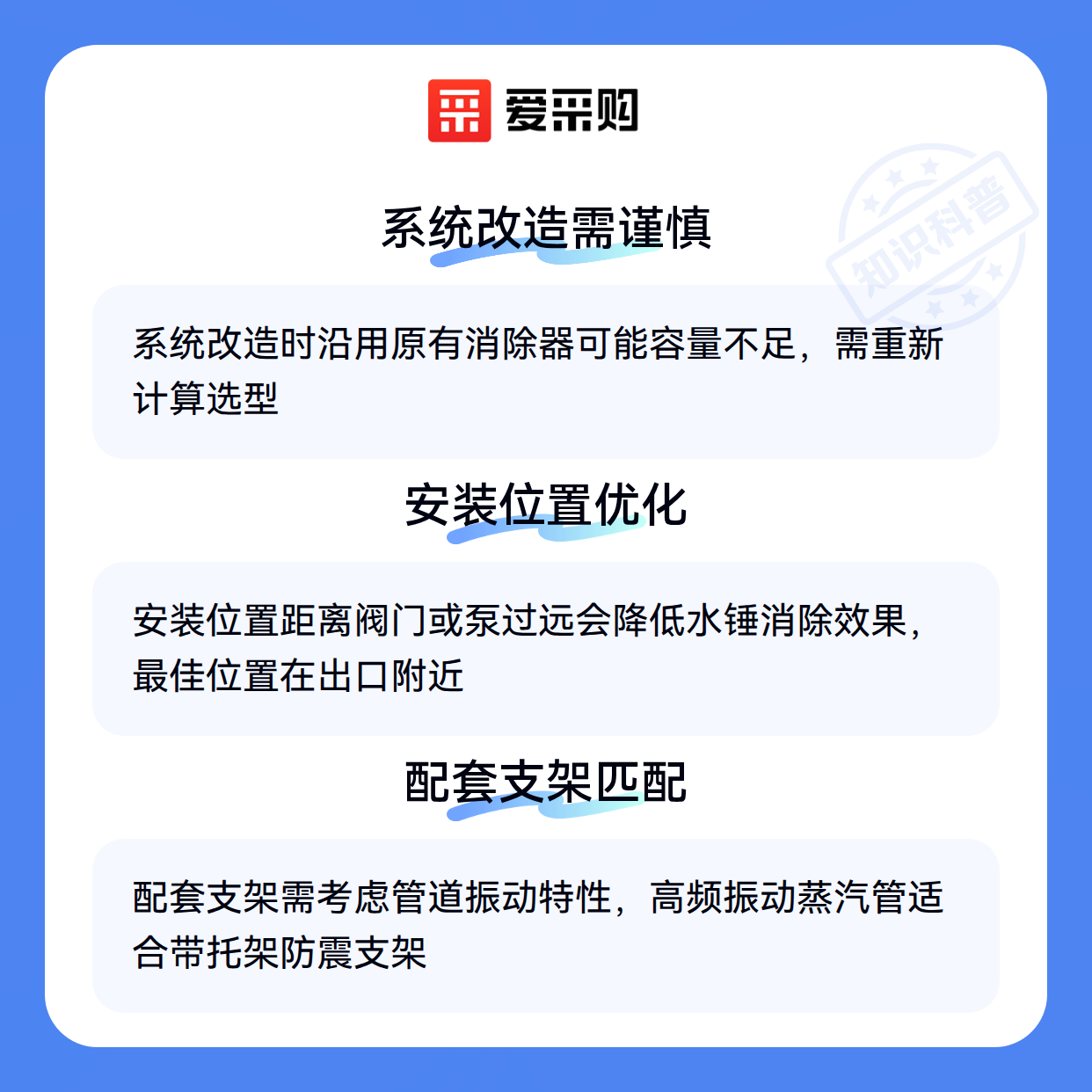 爱采购

系统改造需谨慎

系统改造时沿用原有消除器可能容量不足，需重新计算选型

安装位置优化

安装位置距离阀门或泵过远会降低水锤消除效果，最佳位置在出口附近

配套支架匹配

配套支架需考虑管道振动特性，高频振动蒸汽管适合带托架防震支架

知识科普